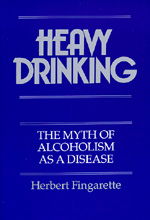 HEAVY DRINKING

THE MYTH OF ALCOHOLISM AS A DISEASE

Herbert Fingarette